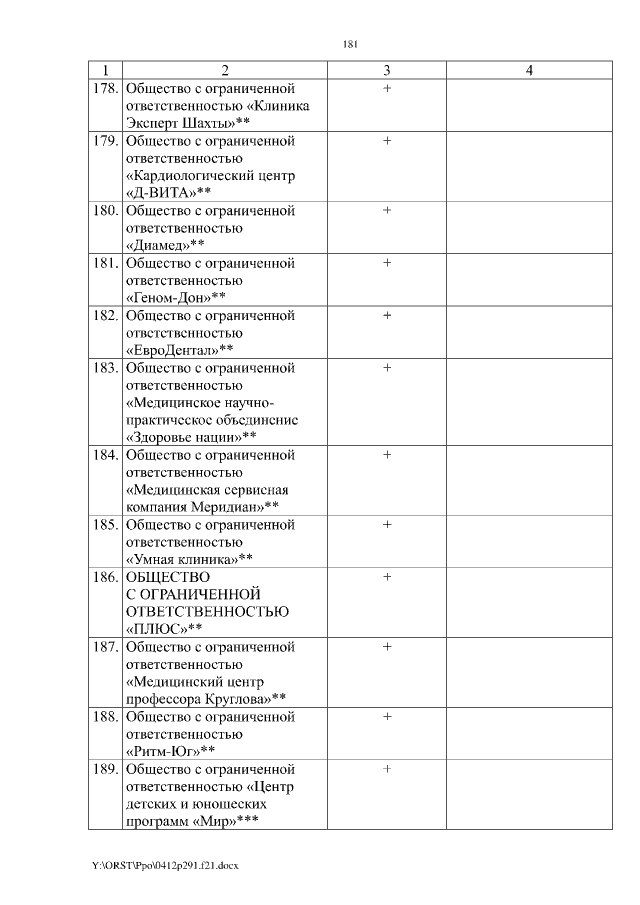 181

| 1 | 2 | 3 | 4 |
|---|---|---|---|
| 178. | Общество с ограниченной ответственностью «Клиника Эксперт Шахты»** | + | |
| 179. | Общество с ограниченной ответственностью «Кардиологический центр «Д-ВИТА»** | + | |
| 180. | Общество с ограниченной ответственностью «Диамед»** | + | |
| 181. | Общество с ограниченной ответственностью «Геном-Дон»** | + | |
| 182. | Общество с ограниченной ответственностью «ЕвроДентал»** | + | |
| 183. | Общество с ограниченной ответственностью «Медицинское научно-практическое объединение «Здоровье нации»** | + | |
| 184. | Общество с ограниченной ответственностью «Медицинская сервисная компания Меридиан»** | + | |
| 185. | Общество с ограниченной ответственностью «Умная клиника»** | + | |
| 186. | ОБЩЕСТВО С ОГРАНИЧЕННОЙ ОТВЕТСТВЕННОСТЬЮ «ПЛЮС»** | + | |
| 187. | Общество с ограниченной ответственностью «Медицинский центр профессора Круглова»** | + | |
| 188. | Общество с ограниченной ответственностью «Ритм-Юг»** | + | |
| 189. | Общество с ограниченной ответственностью «Центр детских и юношеских программ «Мир»*** | + | |

Y:\ORST\Ppo\0412p291.f21.docx